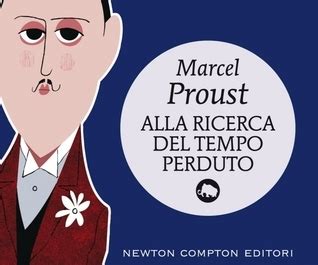 Marcel
Proust
ALLA RICERCA DEL TEMPO PERDUTO

NEWTON COMPTON EDITORI